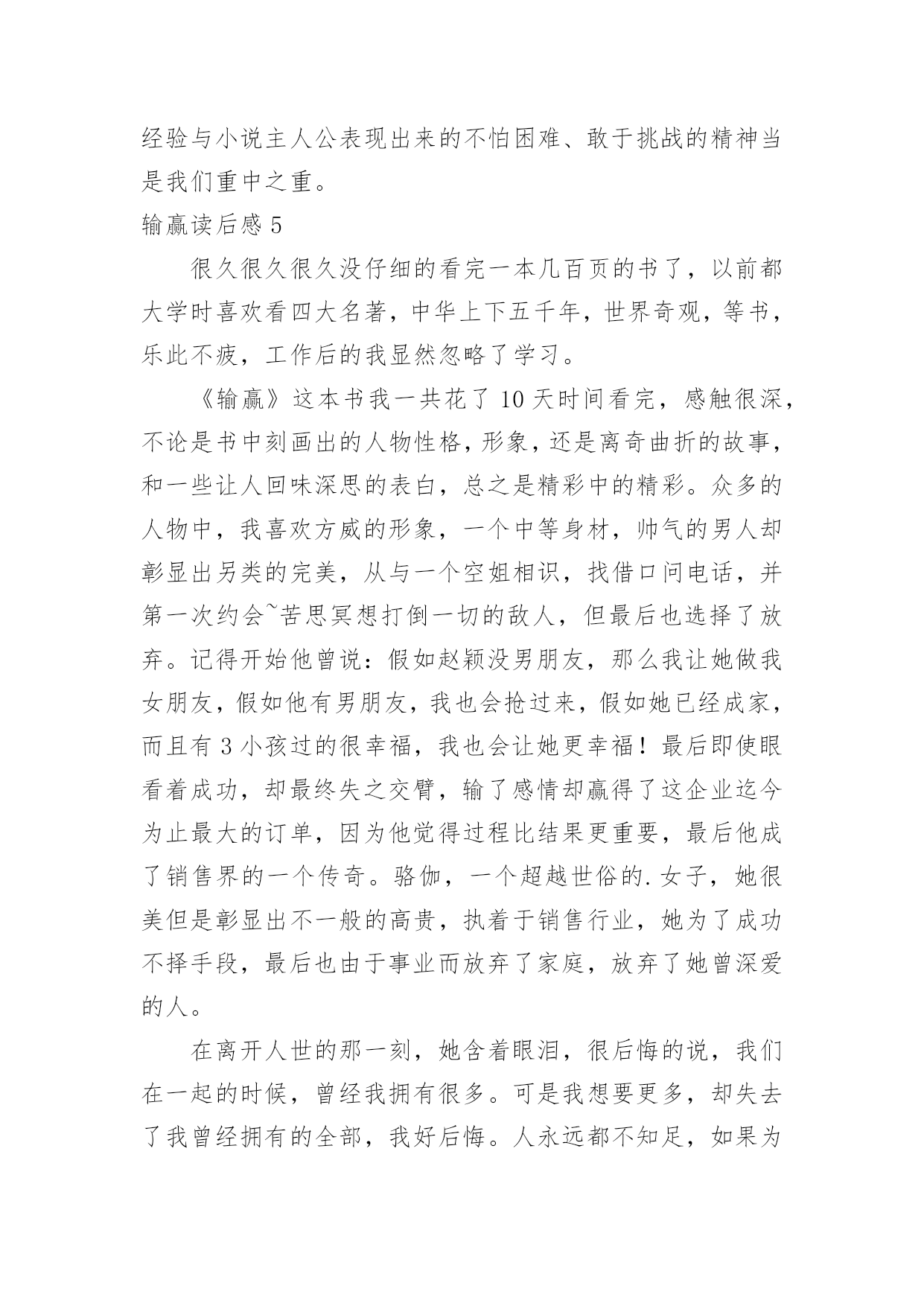 经验与小说主人公表现出来的不怕困难、敢于挑战的精神当是我们重中之重。

输赢读后感 5

很久很久很久没仔细的看完一本几百页的书了，以前都大学时喜欢看四大名著，中华上下五千年，世界奇观，等书，乐此不疲，工作后的我显然忽略了学习。

《输赢》这本书我一共花了 10 天时间看完，感触很深，不论是书中刻画出的人物性格，形象，还是离奇曲折的故事，和一些让人回味深思的表白，总之是精彩中的精彩。众多的人物中，我喜欢方威的形象，一个中等身材，帅气的男人却彰显出另类的完美，从与一个空姐相识，找借口问电话，并第一次约会~苦思冥想打倒一切的敌人，但最后也选择了放弃。记得开始他曾说：假如赵颖没男朋友，那么我让她做我女朋友，假如他有男朋友，我也会抢过来，假如她已经成家，而且有 3 小孩过的很幸福，我也会让她更幸福！最后即使眼看着成功，却最终失之交臂，输了感情却赢得了这企业迄今为止最大的订单，因为他觉得过程比结果更重要，最后他成了销售界的一个传奇。骆伽，一个超越世俗的.女子，她很美但是彰显出不一般的高贵，执着于销售行业，她为了成功不择手段，最后也由于事业而放弃了家庭，放弃了她曾深爱的人。

在离开人世的那一刻，她含着眼泪，很后悔的说，我们在一起的时候，曾经我拥有很多。可是我想要更多，却失去了我曾经拥有的全部，我好后悔。人永远都不知足，如果为